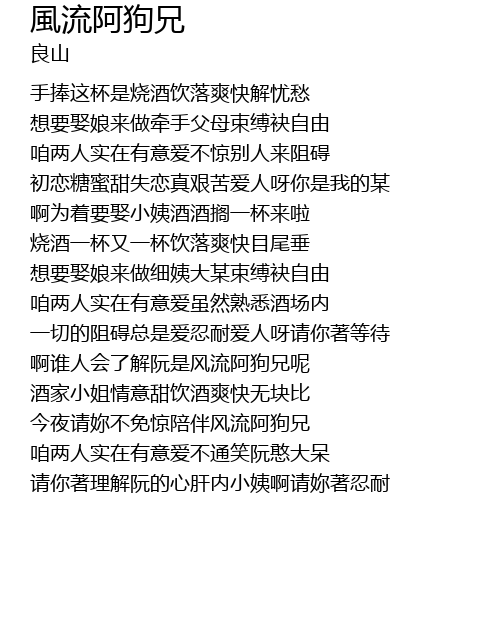 風流阿狗兄
良山

手捧这杯是烧酒饮落爽快解忧愁
想要娶娘来做牵手父母束缚袂自由
咱两人实在有意爱不惊别人来阻碍
初恋糖蜜甜失恋真艰苦爱人呀你是我的某
啊为着要娶小姨酒酒搁一杯来啦
烧酒一杯又一杯饮落爽快目尾垂
想要娶娘来做细姨大某束缚袂自由
咱两人实在有意爱虽然熟悉酒场内
一切的阻碍总是爱忍耐爱人呀请你著等待
啊谁人会了解阮是风流阿狗兄呢
酒家小姐情意甜饮酒爽快无块比
今夜请妳不免惊陪伴风流阿狗兄
咱两人实在有意爱不通笑阮憨大呆
请你著理解阮的心肝内小姨啊请妳著忍耐